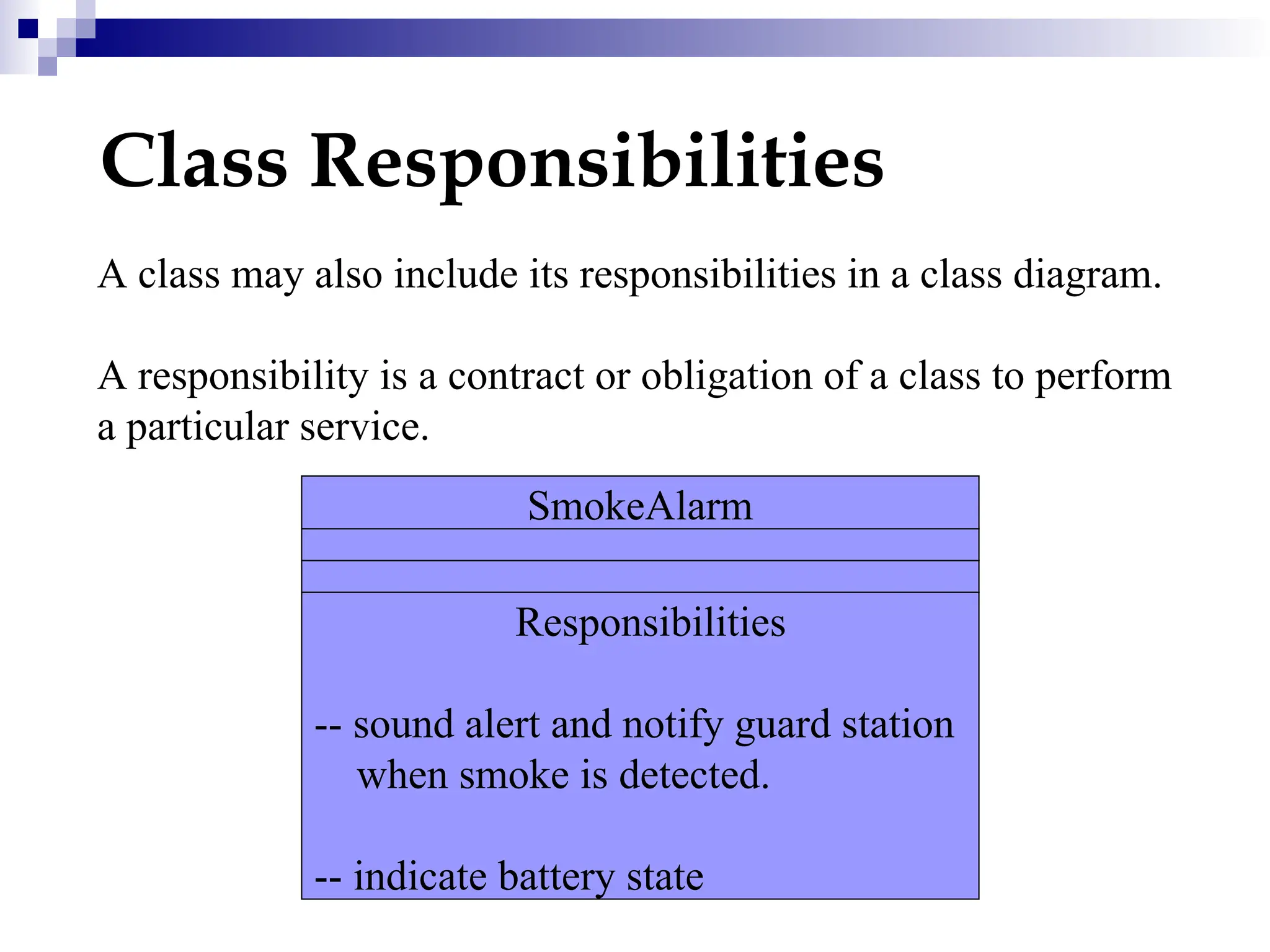 Class Responsibilities

A class may also include its responsibilities in a class diagram.

A responsibility is a contract or obligation of a class to perform a particular service.

SmokeAlarm

Responsibilities

-- sound alert and notify guard station when smoke is detected.

-- indicate battery state